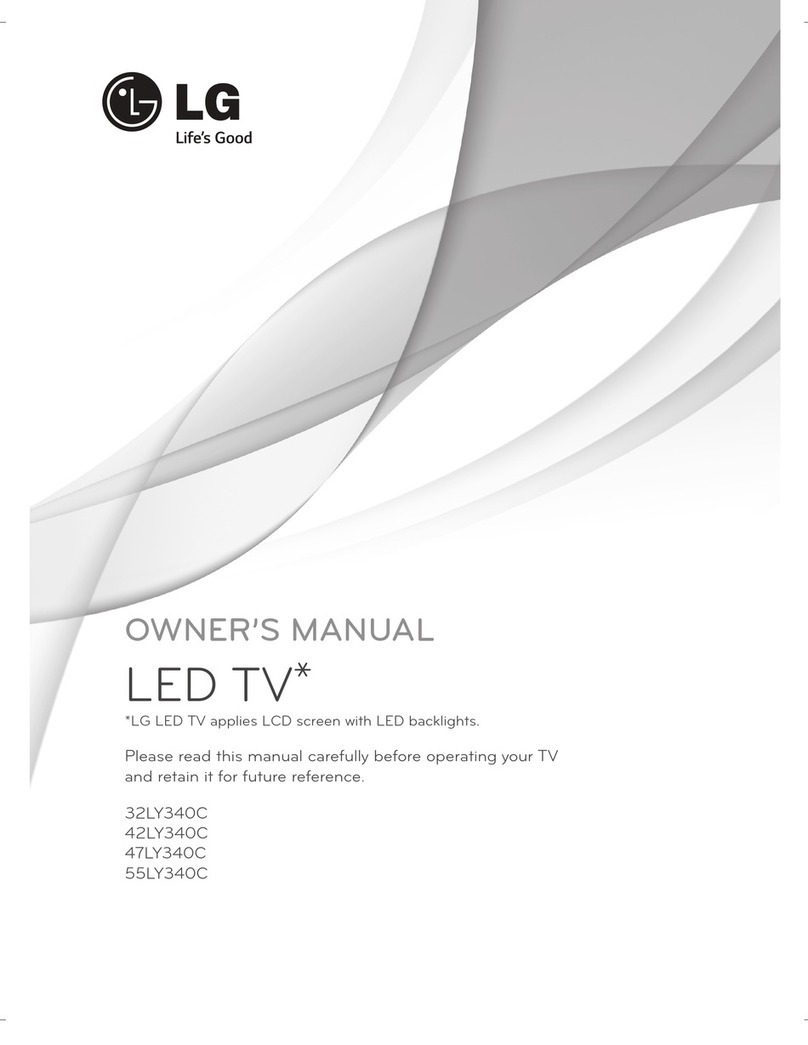 LG
Life's Good

OWNER'S MANUAL

LED TV*

*LG LED TV applies LCD screen with LED backlights.

Please read this manual carefully before operating your TV and retain it for future reference.

32LY340C
42LY340C
47LY340C
55LY340C